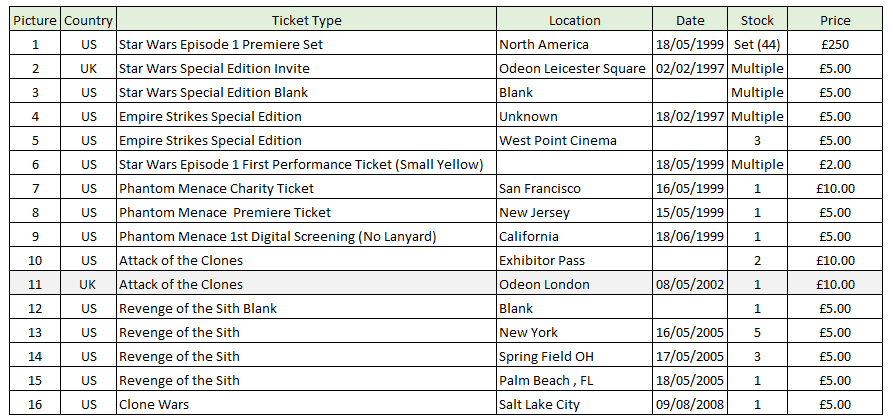 | Picture | Country | Ticket Type | Location | Date | Stock | Price |
|---|---|---|---|---|---|---|
| 1 | US | Star Wars Episode 1 Premiere Set | North America | 18/05/1999 | Set (44) | £250 |
| 2 | UK | Star Wars Special Edition Invite | Odeon Leicester Square | 02/02/1997 | Multiple | £5.00 |
| 3 | US | Star Wars Special Edition Blank | Blank | | Multiple | £5.00 |
| 4 | US | Empire Strikes Special Edition | Unknown | 18/02/1997 | Multiple | £5.00 |
| 5 | US | Empire Strikes Special Edition | West Point Cinema | | 3 | £5.00 |
| 6 | US | Star Wars Episode 1 First Performance Ticket (Small Yellow) | | 18/05/1999 | Multiple | £2.00 |
| 7 | US | Phantom Menace Charity Ticket | San Francisco | 16/05/1999 | 1 | £10.00 |
| 8 | US | Phantom Menace Premiere Ticket | New Jersey | 15/05/1999 | 1 | £5.00 |
| 9 | US | Phantom Menace 1st Digital Screening (No Lanyard) | California | 18/06/1999 | 1 | £5.00 |
| 10 | US | Attack of the Clones | Exhibitor Pass | | 2 | £10.00 |
| 11 | UK | Attack of the Clones | Odeon London | 08/05/2002 | 1 | £10.00 |
| 12 | US | Revenge of the Sith Blank | Blank | | 1 | £5.00 |
| 13 | US | Revenge of the Sith | New York | 16/05/2005 | 5 | £5.00 |
| 14 | US | Revenge of the Sith | Spring Field OH | 17/05/2005 | 3 | £5.00 |
| 15 | US | Revenge of the Sith | Palm Beach , FL | 18/05/2005 | 1 | £5.00 |
| 16 | US | Clone Wars | Salt Lake City | 09/08/2008 | 1 | £5.00 |